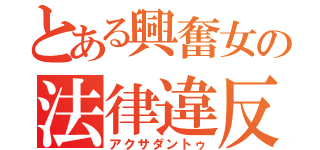 とある興奮女の
法律違反
アクサダントゥ